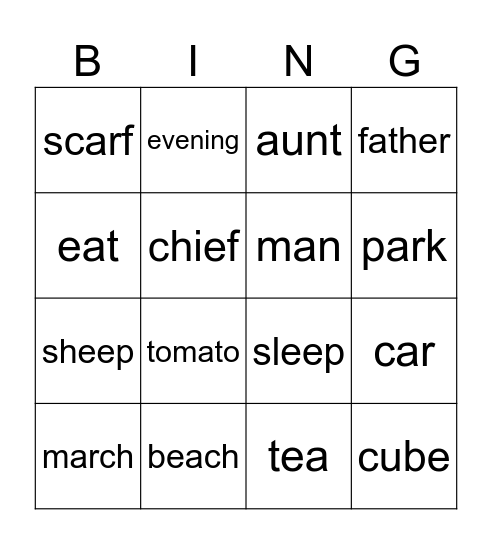 | B | I | N | G |
|---|---|---|---|
| scarf | evening | aunt | father |
| eat | chief | man | park |
| sheep | tomato | sleep | car |
| march | beach | tea | cube |